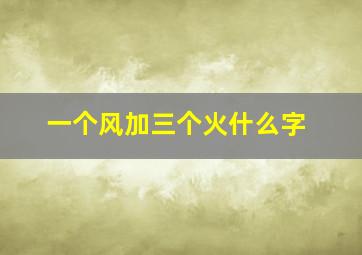 一个风加三个火什么字